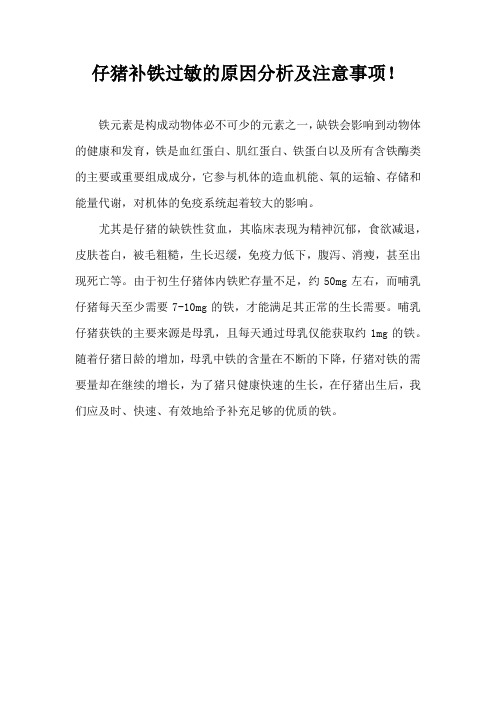 仔猪补铁过敏的原因分析及注意事项！

铁元素是构成动物体必不可少的元素之一，缺铁会影响到动物体的健康和发育，铁是血红蛋白、肌红蛋白、铁蛋白以及所有含铁酶类的主要或重要组成成分，它参与机体的造血机能、氧的运输、存储和能量代谢，对机体的免疫系统起着较大的影响。

尤其是仔猪的缺铁性贫血，其临床表现为精神沉郁，食欲减退，皮肤苍白，被毛粗糙，生长迟缓，免疫力低下，腹泻、消瘦，甚至出现死亡等。由于初生仔猪体内铁贮存量不足，约 50mg 左右，而哺乳仔猪每天至少需要 7-10mg 的铁，才能满足其正常的生长需要。哺乳仔猪获铁的主要来源是母乳，且每天通过母乳仅能获取约 1mg 的铁。随着仔猪日龄的增加，母乳中铁的含量在不断的下降，仔猪对铁的需要量却在继续的增长，为了猪只健康快速的生长，在仔猪出生后，我们应及时、快速、有效地给予补充足够的优质的铁。